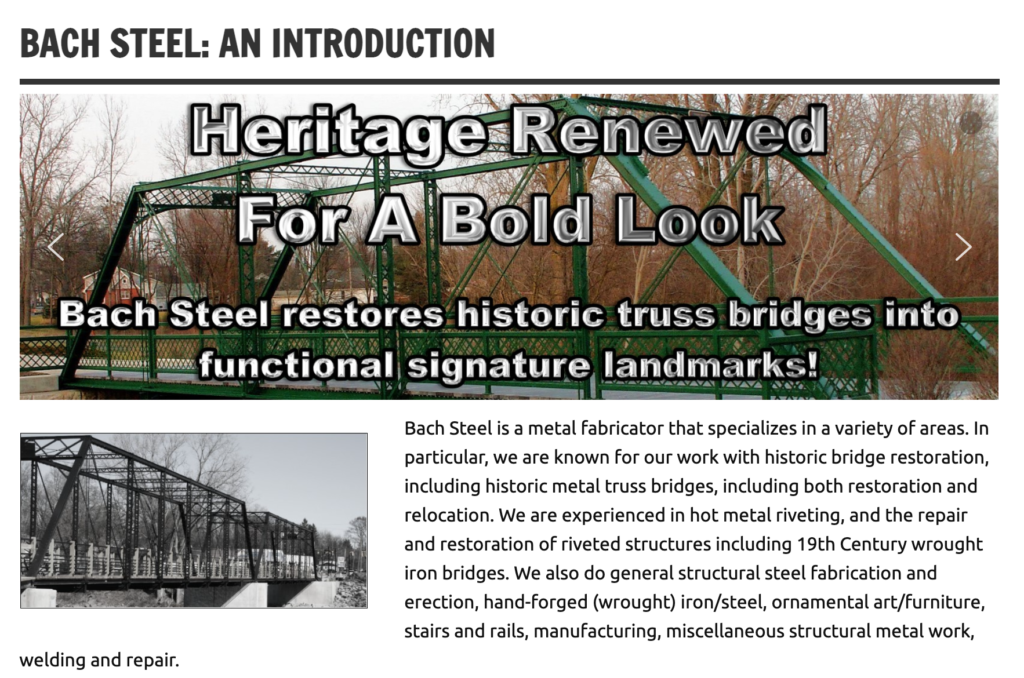 BACH STEEL: AN INTRODUCTION

Heritage Renewed For A Bold Look

Bach Steel restores historic truss bridges into functional signature landmarks!

Bach Steel is a metal fabricator that specializes in a variety of areas. In particular, we are known for our work with historic bridge restoration, including historic metal truss bridges, including both restoration and relocation. We are experienced in hot metal riveting, and the repair and restoration of riveted structures including 19th Century wrought iron bridges. We also do general structural steel fabrication and erection, hand-forged (wrought) iron/steel, ornamental art/furniture, stairs and rails, manufacturing, miscellaneous structural metal work, welding and repair.